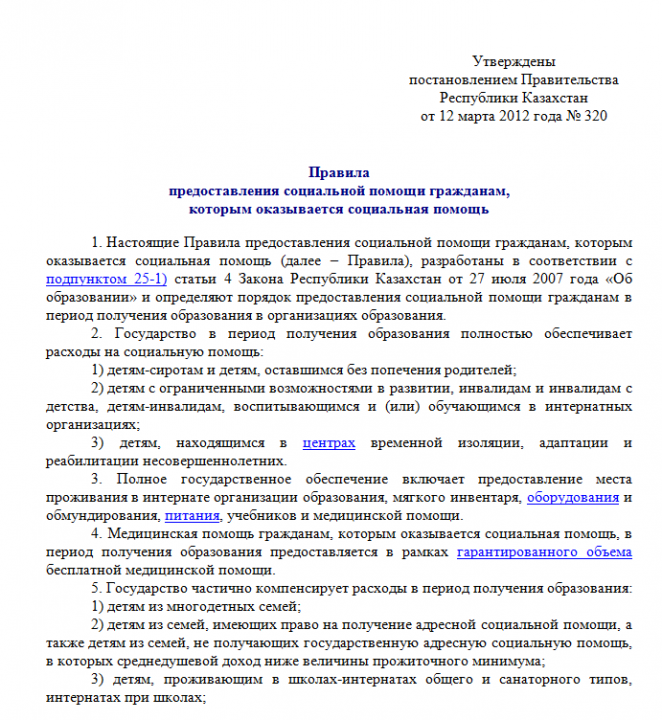 Утверждены
постановлением Правительства
Республики Казахстан
от 12 марта 2012 года № 320

Правила
предоставления социальной помощи гражданам,
которым оказывается социальная помощь

1. Настоящие Правила предоставления социальной помощи гражданам, которым оказывается социальная помощь (далее – Правила), разработаны в соответствии с подпунктом 25-1) статьи 4 Закона Республики Казахстан от 27 июля 2007 года «Об образовании» и определяют порядок предоставления социальной помощи гражданам в период получения образования в организациях образования.

2. Государство в период получения образования полностью обеспечивает расходы на социальную помощь:

1) детям-сиротам и детям, оставшимся без попечения родителей;

2) детям с ограниченными возможностями в развитии, инвалидам и инвалидам с детства, детям-инвалидам, воспитывающимся и (или) обучающимся в интернатных организациях;

3) детям, находящимся в центрах временной изоляции, адаптации и реабилитации несовершеннолетних.

3. Полное государственное обеспечение включает предоставление места проживания в интернате организации образования, мягкого инвентаря, оборудования и обмундирования, питания, учебников и медицинской помощи.

4. Медицинская помощь гражданам, которым оказывается социальная помощь, в период получения образования предоставляется в рамках гарантированного объема бесплатной медицинской помощи.

5. Государство частично компенсирует расходы в период получения образования:

1) детям из многодетных семей;

2) детям из семей, имеющих право на получение адресной социальной помощи, а также детям из семей, не получающих государственную адресную социальную помощь, в которых среднедушевой доход ниже величины прожиточного минимума;

3) детям, проживающим в школах-интернатах общего и санаторного типов, интернатах при школах;